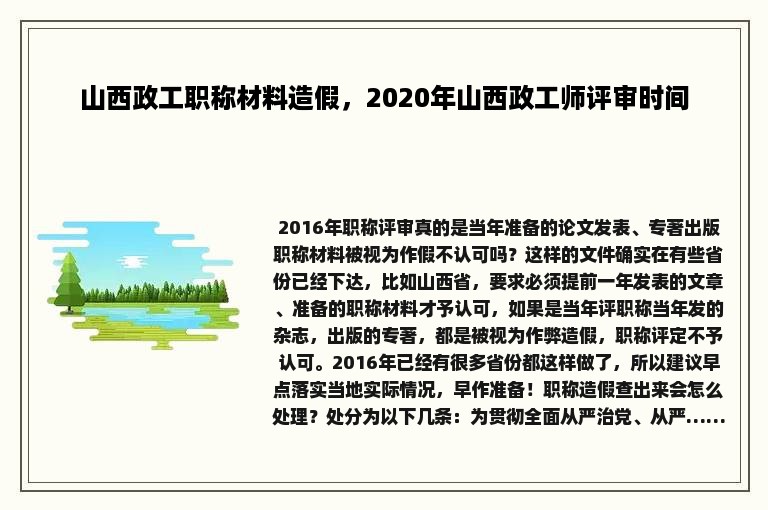 山西政工职称材料造假，2020年山西政工师评审时间

2016年职称评审真的是当年准备的论文发表、专著出版职称材料被视为作假不认可吗？这样的文件确实在有些省份已经下达，比如山西省，要求必须提前一年发表的文章、准备的职称材料才予认可，如果是当年评职称当年发的杂志，出版的专著，都是被视为作弊造假，职称评定不予认可。2016年已经有很多省份都这样做了，所以建议早点落实当地实际情况，早作准备！职称造假查出来会怎么处理？处分为以下几条：为贯彻全面从严治党、从严......